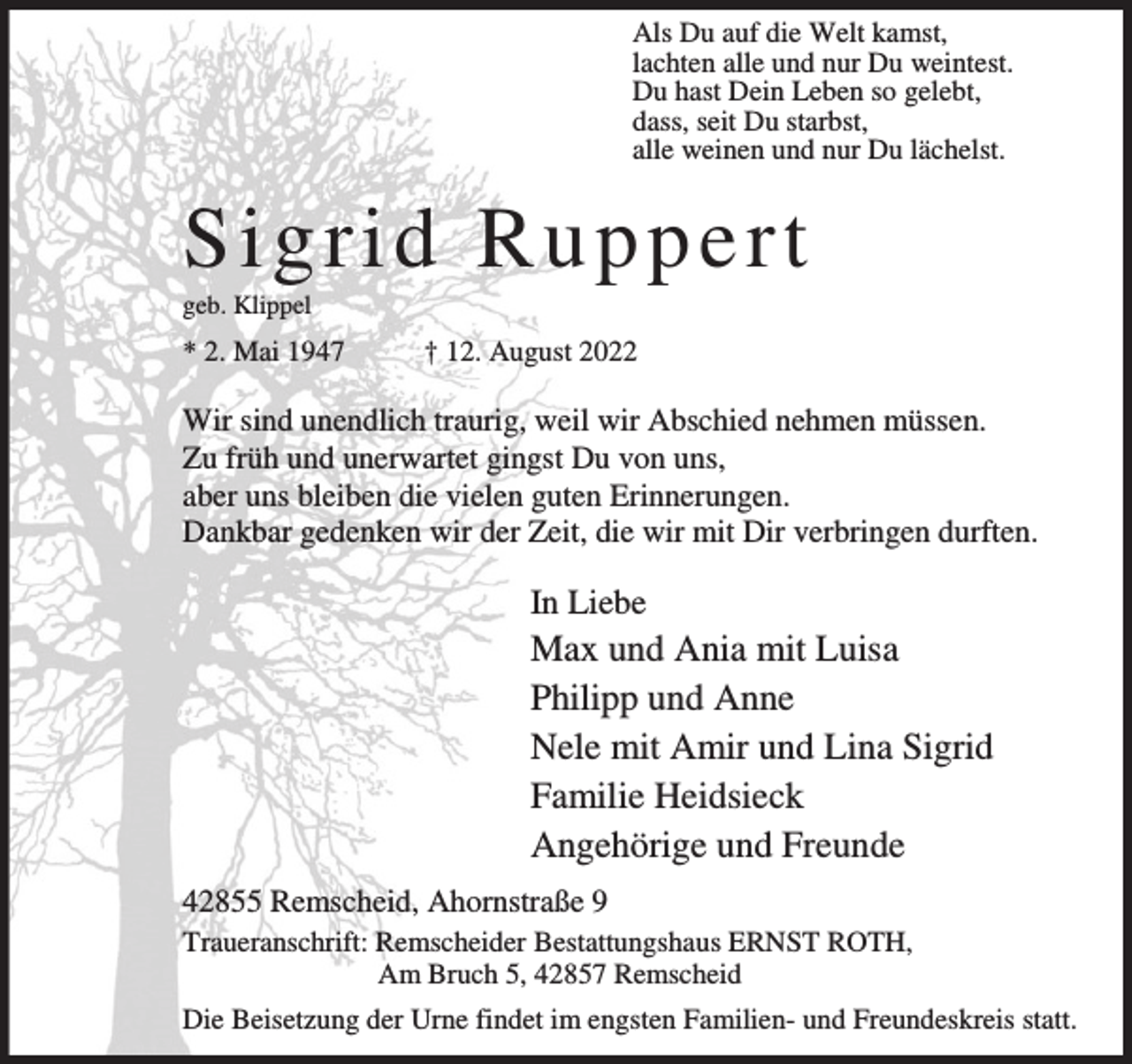 Als Du auf die Welt kamst,
lachten alle und nur Du weintest.
Du hast Dein Leben so gelebt,
dass, seit Du starbst,
alle weinen und nur Du lächelst.

Sigrid Ruppert

geb. Klippel

* 2. Mai 1947 † 12. August 2022

Wir sind unendlich traurig, weil wir Abschied nehmen müssen.
Zu früh und unerwartet gingst Du von uns,
aber uns bleiben die vielen guten Erinnerungen.
Dankbar gedenken wir der Zeit, die wir mit Dir verbringen durften.

In Liebe
Max und Ania mit Luisa
Philipp und Anne
Nele mit Amir und Lina Sigrid
Familie Heidsieck
Angehörige und Freunde

42855 Remscheid, Ahornstraße 9

Traueranschrift: Remscheider Bestattungshaus ERNST ROTH,
Am Bruch 5, 42857 Remscheid

Die Beisetzung der Urne findet im engsten Familien- und Freundeskreis statt.